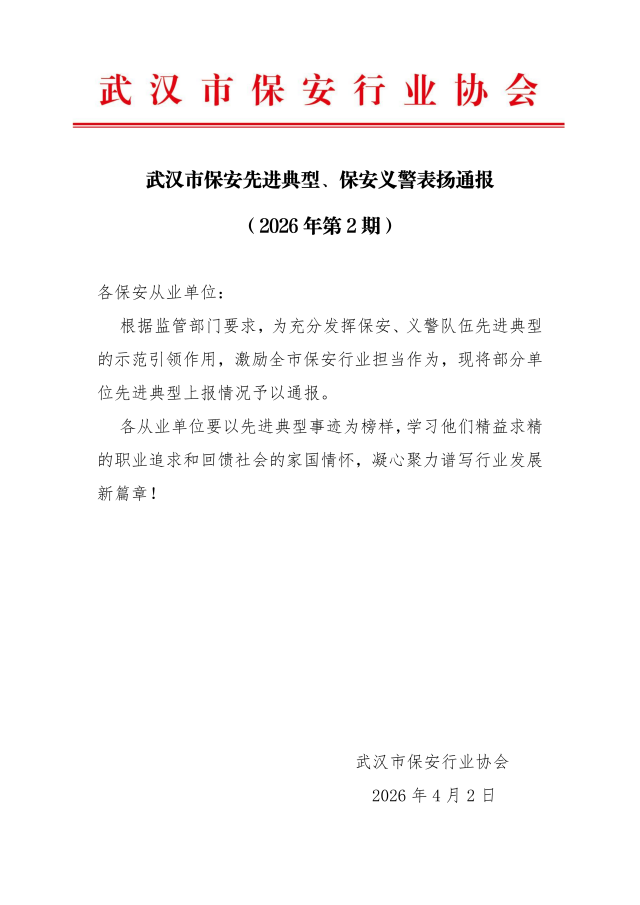 武汉市保安行业协会

武汉市保安先进典型、保安义警表扬通报

（2026年第2期）

各保安从业单位：

根据监管部门要求，为充分发挥保安、义警队伍先进典型的示范引领作用，激励全市保安行业担当作为，现将部分单位先进典型上报情况予以通报。

各从业单位要以先进典型事迹为榜样，学习他们精益求精的职业追求和回馈社会的家国情怀，凝心聚力谱写行业发展新篇章！

武汉市保安行业协会

2026年4月2日